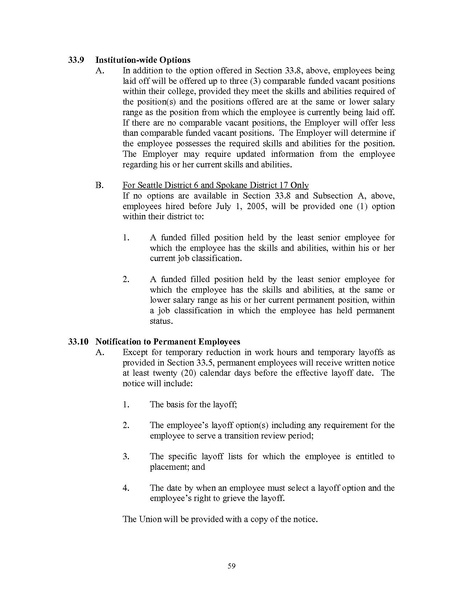 33.9 Institution-wide Options

A. In addition to the option offered in Section 33.8, above, employees being laid off will be offered up to three (3) comparable funded vacant positions within their college, provided they meet the skills and abilities required of the position(s) and the positions offered are at the same or lower salary range as the position from which the employee is currently being laid off. If there are no comparable vacant positions, the Employer will offer less than comparable funded vacant positions. The Employer will determine if the employee possesses the required skills and abilities for the position. The Employer may require updated information from the employee regarding his or her current skills and abilities.

B. For Seattle District 6 and Spokane District 17 Only
If no options are available in Section 33.8 and Subsection A, above, employees hired before July 1, 2005, will be provided one (1) option within their district to:

1. A funded filled position held by the least senior employee for which the employee has the skills and abilities, within his or her current job classification.

2. A funded filled position held by the least senior employee for which the employee has the skills and abilities, at the same or lower salary range as his or her current permanent position, within a job classification in which the employee has held permanent status.

33.10 Notification to Permanent Employees

A. Except for temporary reduction in work hours and temporary layoffs as provided in Section 33.5, permanent employees will receive written notice at least twenty (20) calendar days before the effective layoff date. The notice will include:

1. The basis for the layoff;

2. The employee's layoff option(s) including any requirement for the employee to serve a transition review period;

3. The specific layoff lists for which the employee is entitled to placement; and

4. The date by when an employee must select a layoff option and the employee's right to grieve the layoff.

The Union will be provided with a copy of the notice.

59